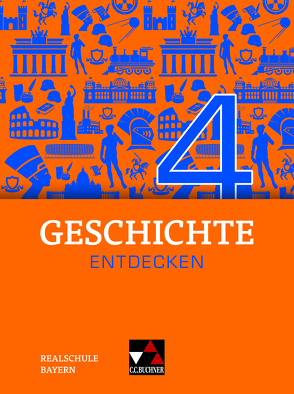 4

GESCHICHTE
ENTDECKEN

REALSCHULE
BAYERN

C.C.BUCHNER